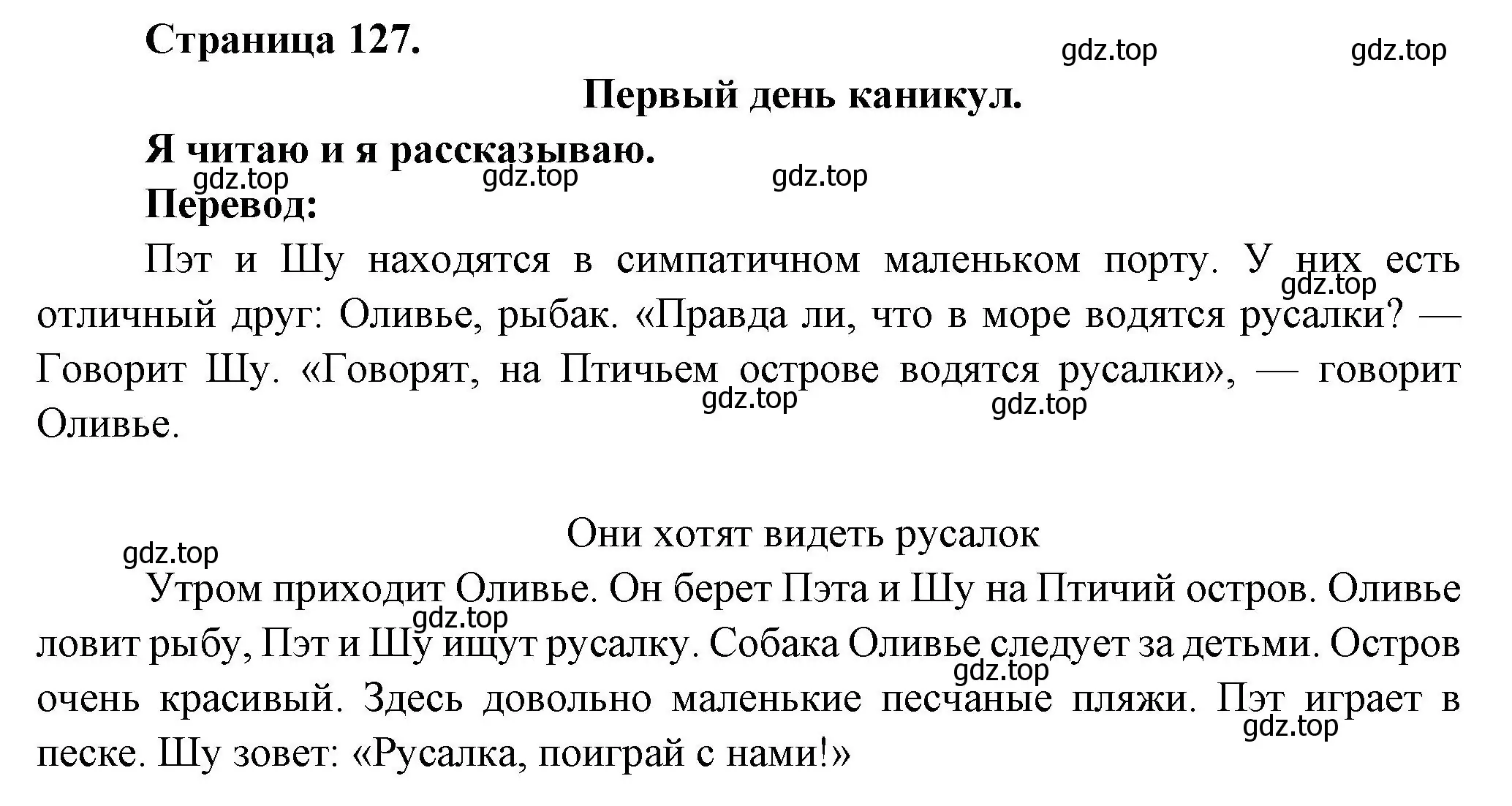 Страница 127.

gdz.top gdz.top

Первый день каникул.

Я читаю и я рассказываю.

gdz.top gdz.top gdz.top

Перевод:

Пэт и Шу находятся в симпатичном маленьком порту. У них есть отличный друг: Оливье, рыбак. «Правда ли, что в море водятся русалки? — Говорит Шу. «Говорят, на Птичьем острове водятся русалки», — говорит Оливье.

gdz.top gdz.top gdz.top

Они хотят видеть русалок

gdz.top

Утром приходит Оливье. Он берет Пэта и Шу на Птичий остров. Оливье ловит рыбу, Пэт и Шу ищут русалку. Собака Оливье следует за детьми. Остров очень красивый. Здесь довольно маленькие песчаные пляжи. Пэт играет в песке. Шу зовет: «Русалка, поиграй с нами!»

gdz.top gdz.top gdz.top